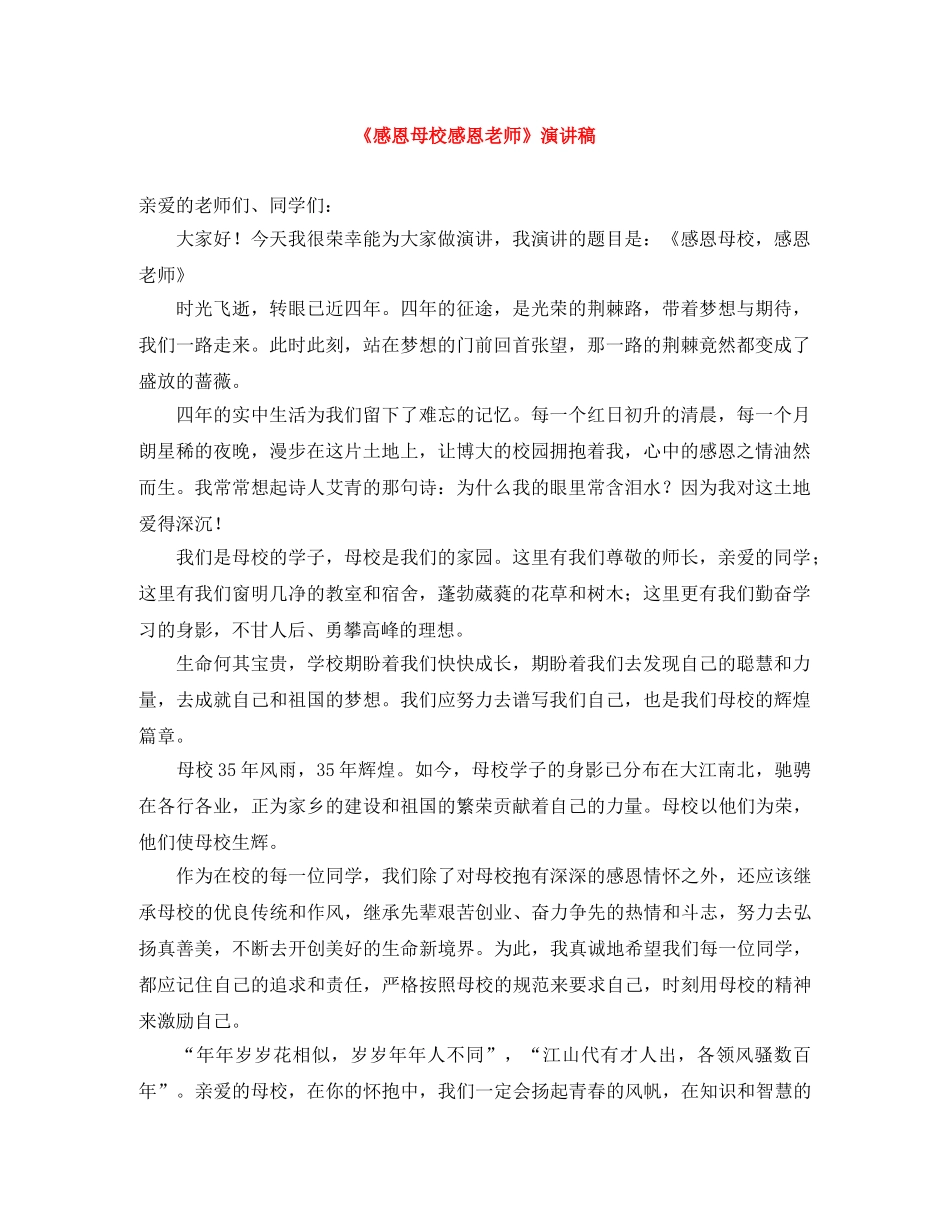 《感恩母校感恩老师》演讲稿

亲爱的老师们、同学们：

大家好！今天我很荣幸能为大家做演讲，我演讲的题目是：《感恩母校，感恩老师》

时光飞逝，转眼已近四年。四年的征途，是光荣的荆棘路，带着梦想与期待，我们一路走来。此时此刻，站在梦想的门前回首张望，那一路的荆棘竟然都变成了盛放的蔷薇。

四年的实中生活为我们留下了难忘的记忆。每一个红日初升的清晨，每一个月朗星稀的夜晚，漫步在这片土地上，让博大的校园拥抱着我，心中的感恩之情油然而生。我常常想起诗人艾青的那句诗：为什么我的眼里常含泪水？因为我对这土地爱得深沉！

我们是母校的学子，母校是我们的家园。这里有我们尊敬的师长，亲爱的同学；这里有我们窗明几净的教室和宿舍，蓬勃葳蕤的花草和树木；这里更有我们勤奋学习的身影，不甘人后、勇攀高峰的理想。

生命何其宝贵，学校期盼着我们快快成长，期盼着我们去发现自己的聪慧和力量，去成就自己和祖国的梦想。我们应努力去谱写我们自己，也是我们母校的辉煌篇章。

母校35年风雨，35年辉煌。如今，母校学子的身影已分布在大江南北，驰骋在各行各业，正为家乡的建设和祖国的繁荣贡献着自己的力量。母校以他们为荣，他们使母校生辉。

作为在校的每一位同学，我们除了对母校抱有深深的感恩情怀之外，还应该继承母校的优良传统和作风，继承先辈艰苦创业、奋力争先的热情和斗志，努力去弘扬真善美，不断去开创美好的生命新境界。为此，我真诚地希望我们每一位同学，都应记住自己的追求和责任，严格按照母校的规范来要求自己，时刻用母校的精神来激励自己。

“年年岁岁花相似，岁岁年年人不同”，“江山代有才人出，各领风骚数百年”。亲爱的母校，在你的怀抱中，我们一定会扬起青春的风帆，在知识和智慧的